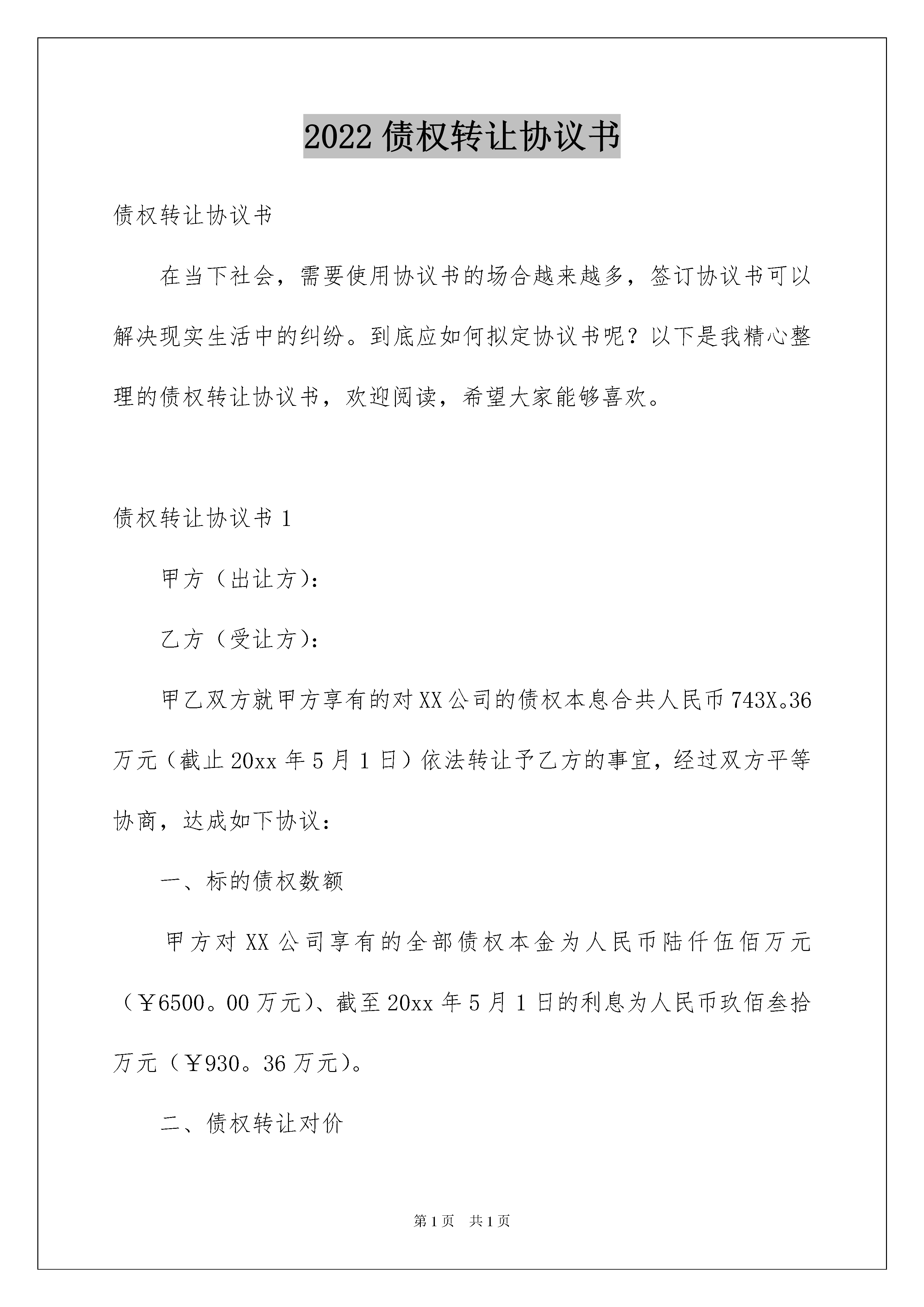 2022 债权转让协议书

债权转让协议书

在当下社会，需要使用协议书的场合越来越多，签订协议书可以解决现实生活中的纠纷。到底应如何拟定协议书呢？以下是我精心整理的债权转让协议书，欢迎阅读，希望大家能够喜欢。

债权转让协议书 1

甲方（出让方）：

乙方（受让方）：

甲乙双方就甲方享有的对 XX 公司的债权本息合共人民币 743X。36 万元（截止 20xx 年 5 月 1 日）依法转让予乙方的事宜，经过双方平等协商，达成如下协议：

一、标的债权数额

甲方对 XX 公司享有的全部债权本金为人民币陆仟伍佰万元（￥6500。00 万元）、截至 20xx 年 5 月 1 日的利息为人民币玖佰叁拾万元（￥930。36 万元）。

二、债权转让对价

第 1 页 共 1 页